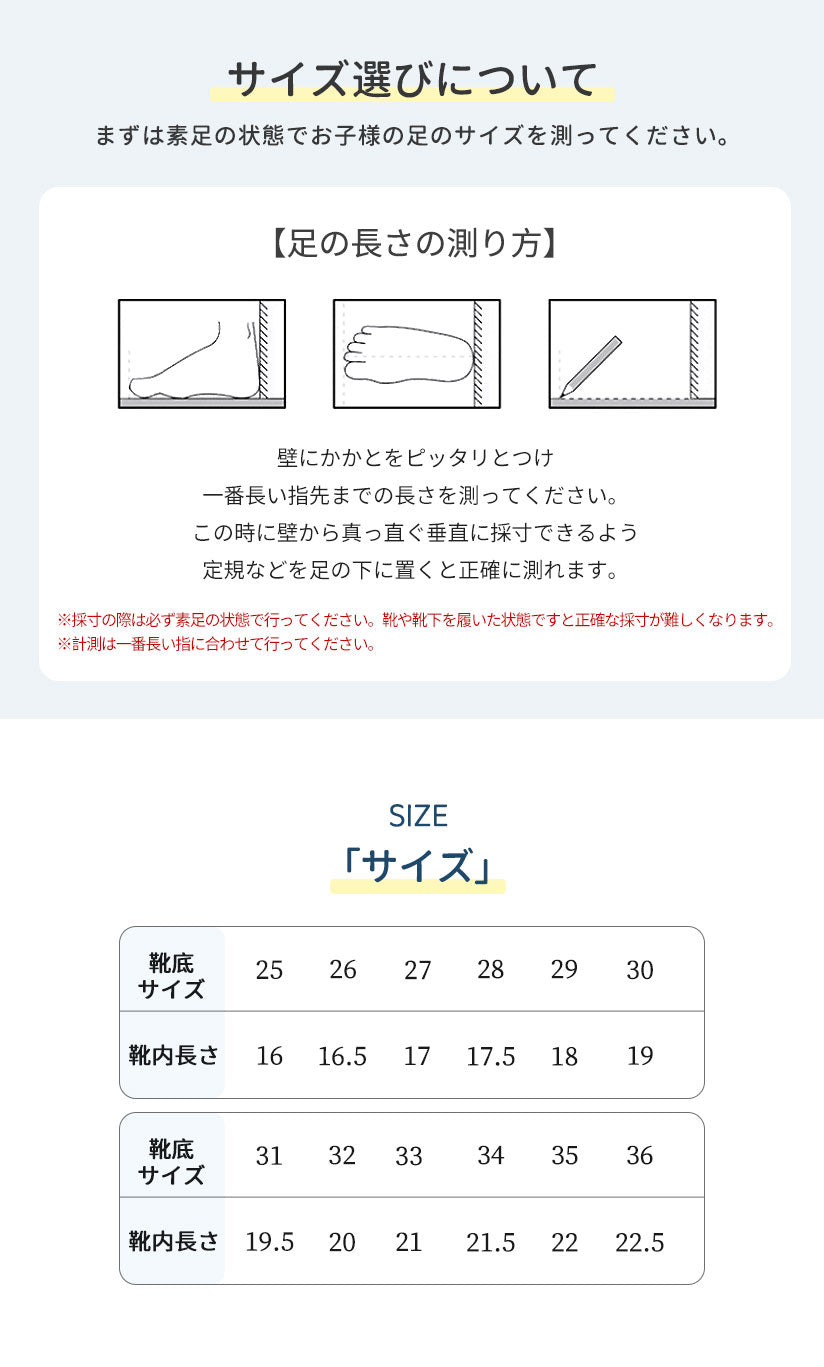 サイズ選びについて

まずは素足の状態でお子様の足のサイズを測ってください。

【足の長さの測り方】

壁にかかとをピッタリとつけ
一番長い指先までの長さを測ってください。
この時に壁から真っ直ぐ垂直に採寸できるよう
定規などを足の下に置くと正確に測れます。

※採寸の際は必ず素足の状態で行ってください。靴や靴下を履いた状態ですと正確な採寸が難しくなります。
※計測は一番長い指に合わせて行ってください。

SIZE
「サイズ」

| 靴底サイズ | 25 | 26 | 27 | 28 | 29 | 30 |
|---|---|---|---|---|---|---|
| 靴内長さ | 16 | 16.5 | 17 | 17.5 | 18 | 19 |

| 靴底サイズ | 31 | 32 | 33 | 34 | 35 | 36 |
|---|---|---|---|---|---|---|
| 靴内長さ | 19.5 | 20 | 21 | 21.5 | 22 | 22.5 |